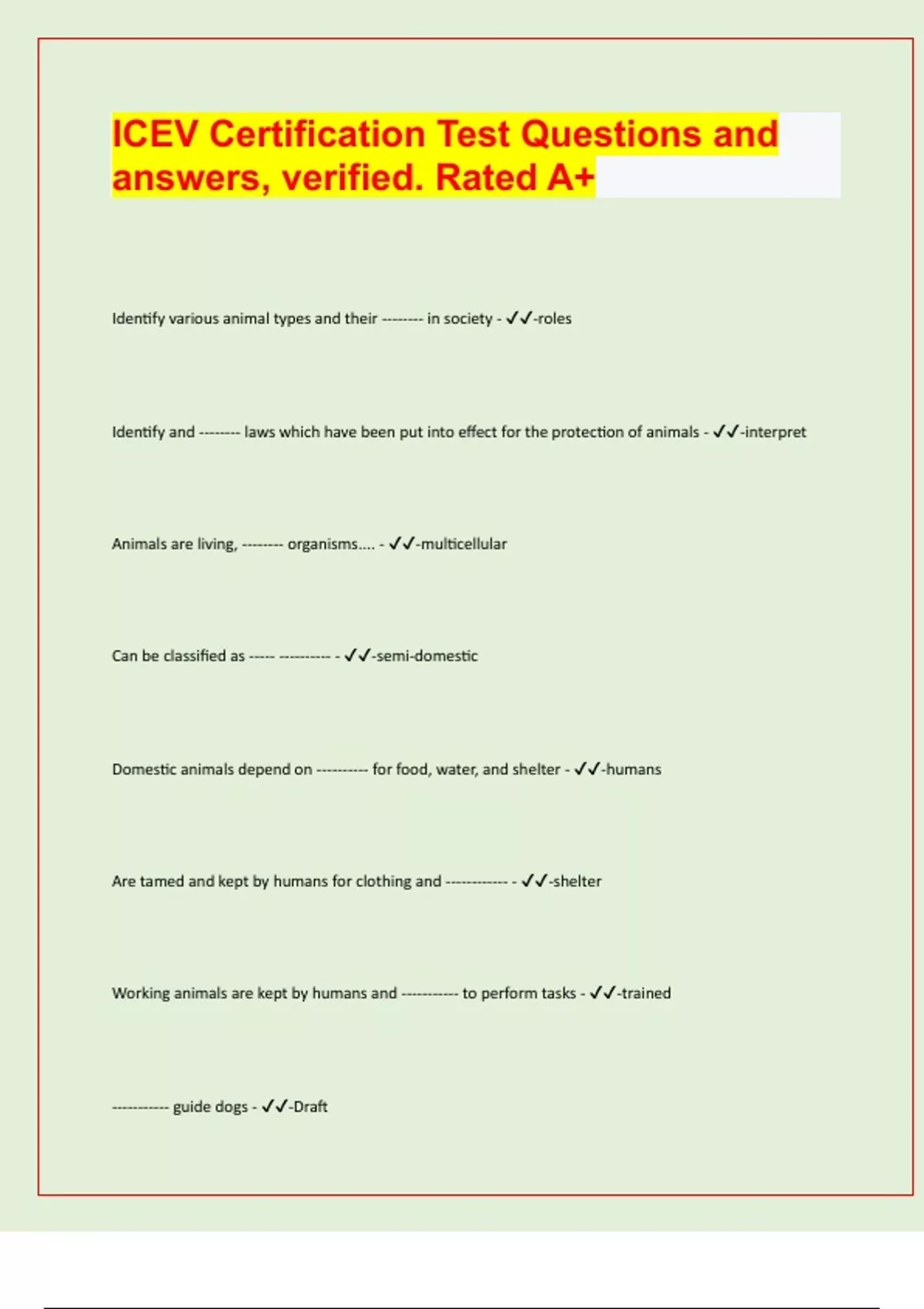 ICEV Certification Test Questions and answers, verified. Rated A+

Identify various animal types and their -------- in society - ✓✓-roles

Identify and -------- laws which have been put into effect for the protection of animals - ✓✓-interpret

Animals are living, -------- organisms.... - ✓✓-multicellular

Can be classified as ----- ---------- - ✓✓-semi-domestic

Domestic animals depend on ---------- for food, water, and shelter - ✓✓-humans

Are tamed and kept by humans for clothing and ------------ - ✓✓-shelter

Working animals are kept by humans and ----------- to perform tasks - ✓✓-trained

----------- guide dogs - ✓✓-Draft